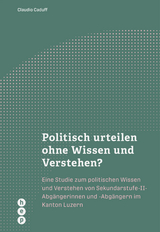 Claudio Caduff

Politisch urteilen ohne Wissen und Verstehen?

Eine Studie zum politischen Wissen und Verstehen von Sekundarstufe-II-Abgängerinnen und -Abgängern im Kanton Luzern

h
e
p